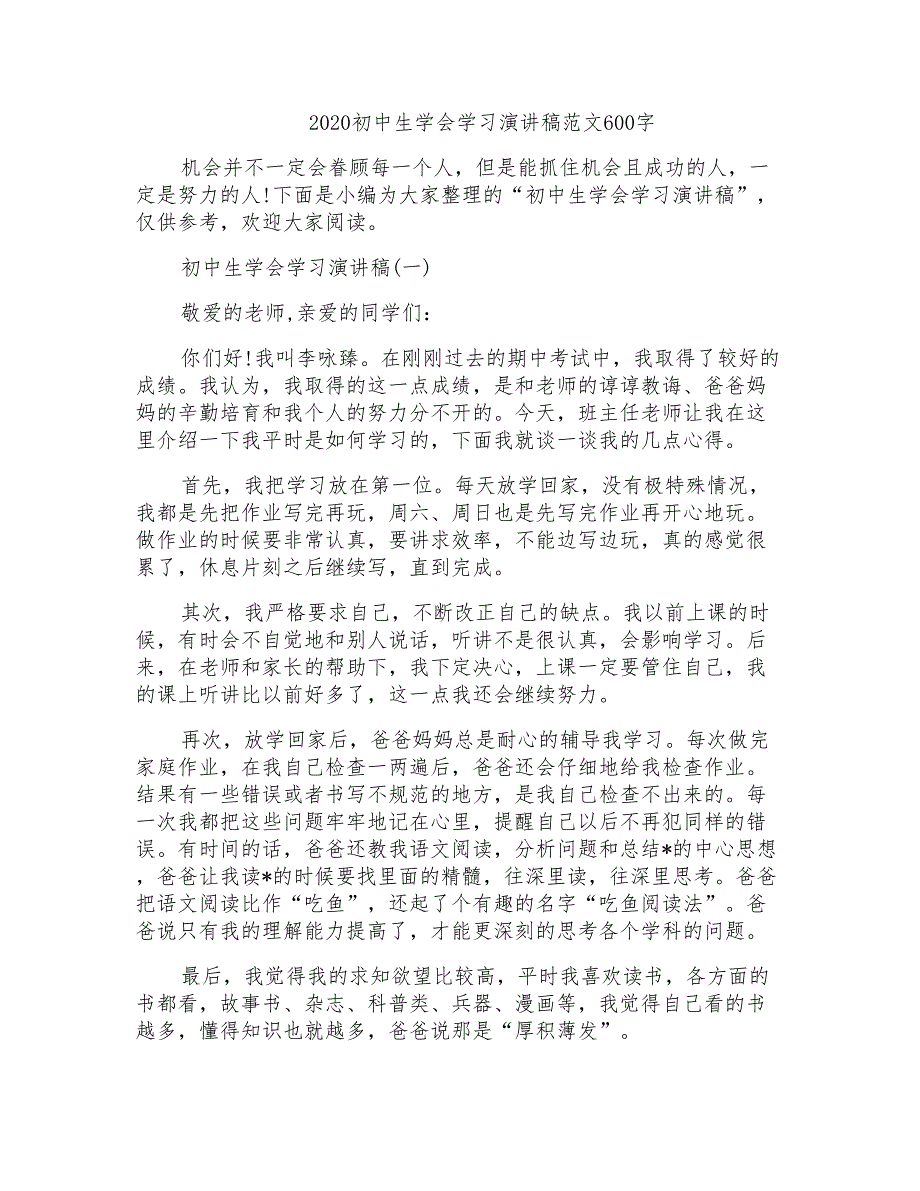 2020初中生学会学习演讲稿范文600字

机会并不一定会眷顾每一个人，但是能抓住机会且成功的人，一定是努力的人!下面是小编为大家整理的“初中生学会学习演讲稿”，仅供参考，欢迎大家阅读。

初中生学会学习演讲稿(一)

敬爱的老师,亲爱的同学们：

你们好!我叫李咏臻。在刚刚过去的期中考试中，我取得了较好的成绩。我认为，我取得的这一点成绩，是和老师的谆谆教诲、爸爸妈妈的辛勤培育和我个人的努力分不开的。今天，班主任老师让我在这里介绍一下我平时是如何学习的，下面我就谈一谈我的几点心得。

首先，我把学习放在第一位。每天放学回家，没有极特殊情况，我都是先把作业写完再玩，周六、周日也是先写完作业再开心地玩。做作业的时候要非常认真，要讲求效率，不能边写边玩，真的感觉很累了，休息片刻之后继续写，直到完成。

其次，我严格要求自己，不断改正自己的缺点。我以前上课的时候，有时会不自觉地和别人说话，听讲不是很认真，会影响学习。后来，在老师和家长的帮助下，我下定决心，上课一定要管住自己，我的课上听讲比以前好多了，这一点我还会继续努力。

再次，放学回家后，爸爸妈妈总是耐心的辅导我学习。每次做完家庭作业，在我自己检查一两遍后，爸爸还会仔细地给我检查作业。结果有一些错误或者书写不规范的地方，是我自己检查不出来的。每一次我都把这些问题牢牢地记在心里，提醒自己以后不再犯同样的错误。有时间的话，爸爸还教我语文阅读，分析问题和总结*的中心思想，爸爸让我读*的时候要找里面的精髓，往深里读，往深里思考。爸爸把语文阅读比作“吃鱼”，还起了个有趣的名字“吃鱼阅读法”。爸爸说只有我的理解能力提高了，才能更深刻的思考各个学科的问题。

最后，我觉得我的求知欲望比较高，平时我喜欢读书，各方面的书都看，故事书、杂志、科普类、兵器、漫画等，我觉得自己看的书越多，懂得知识也就越多，爸爸说那是“厚积薄发”。